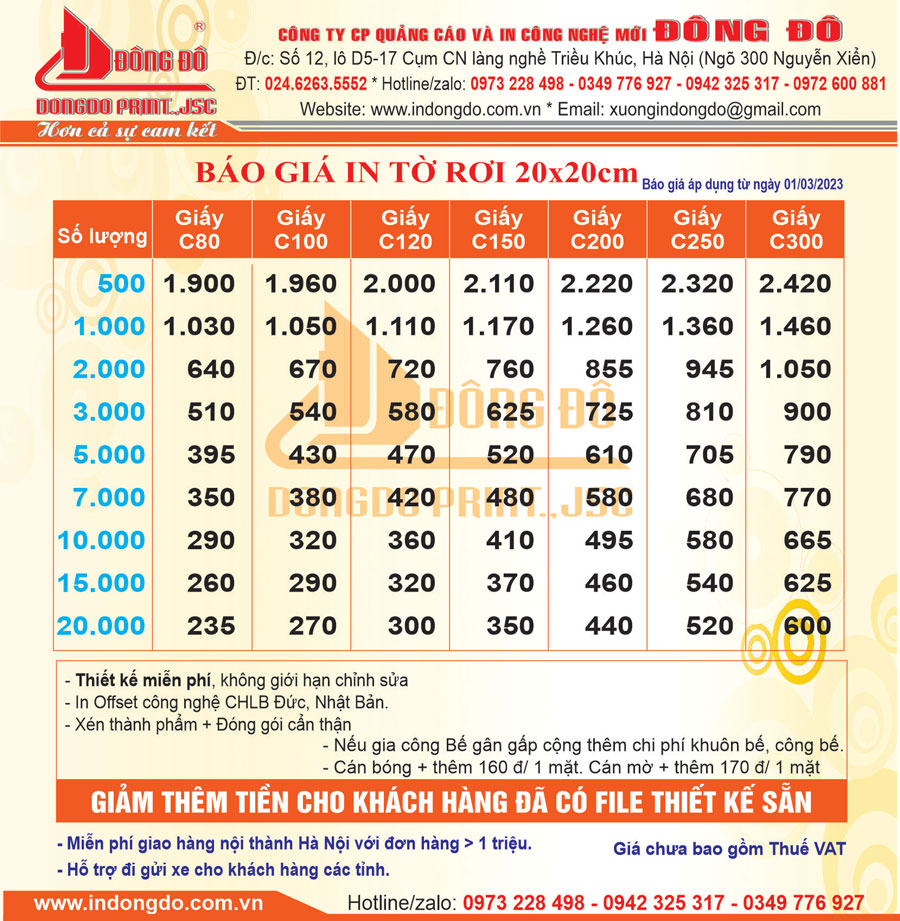 ĐÔNG ĐÔ ®
DONGDO PRINT.,JSC
Hơn cả sự cam kết

CÔNG TY CP QUẢNG CÁO VÀ IN CÔNG NGHỆ MỚI ĐÔNG ĐÔ
Đ/c: Số 12, lô D5-17 Cụm CN làng nghề Triều Khúc, Hà Nội (Ngõ 300 Nguyễn Xiển)
ĐT: 024.6263.5552 * Hotline/zalo: 0973 228 498 - 0349 776 927 - 0942 325 317 - 0972 600 881
Website: www.indongdo.com.vn * Email: xuongindongdo@gmail.com

BÁO GIÁ IN TỜ RƠI 20x20cm
Báo giá áp dụng từ ngày 01/03/2023

| Số lượng | Giấy C80 | Giấy C100 | Giấy C120 | Giấy C150 | Giấy C200 | Giấy C250 | Giấy C300 |
|---|---|---|---|---|---|---|---|
| 500 | 1.900 | 1.960 | 2.000 | 2.110 | 2.220 | 2.320 | 2.420 |
| 1.000 | 1.030 | 1.050 | 1.110 | 1.170 | 1.260 | 1.360 | 1.460 |
| 2.000 | 640 | 670 | 720 | 760 | 855 | 945 | 1.050 |
| 3.000 | 510 | 540 | 580 | 625 | 725 | 810 | 900 |
| 5.000 | 395 | 430 | 470 | 520 | 610 | 705 | 790 |
| 7.000 | 350 | 380 | 420 | 480 | 580 | 680 | 770 |
| 10.000 | 290 | 320 | 360 | 410 | 495 | 580 | 665 |
| 15.000 | 260 | 290 | 320 | 370 | 460 | 540 | 625 |
| 20.000 | 235 | 270 | 300 | 350 | 440 | 520 | 600 |

ĐÔNG ĐÔ
DONGDO PRINT.,JSC

- Thiết kế miễn phí, không giới hạn chỉnh sửa
- In Offset công nghệ CHLB Đức, Nhật Bản.
- Xén thành phẩm + Đóng gói cẩn thận
- Nếu gia công Bế gân gấp cộng thêm chi phí khuôn bế, công bế.
- Cán bóng + thêm 160 đ/ 1 mặt. Cán mờ + thêm 170 đ/ 1 mặt

GIẢM THÊM TIỀN CHO KHÁCH HÀNG ĐÃ CÓ FILE THIẾT KẾ SẴN

- Miễn phí giao hàng nội thành Hà Nội với đơn hàng > 1 triệu.
- Hỗ trợ đi gửi xe cho khách hàng các tỉnh.
Giá chưa bao gồm Thuế VAT

www.indongdo.com.vn
Hotline/zalo: 0973 228 498 - 0942 325 317 - 0349 776 927